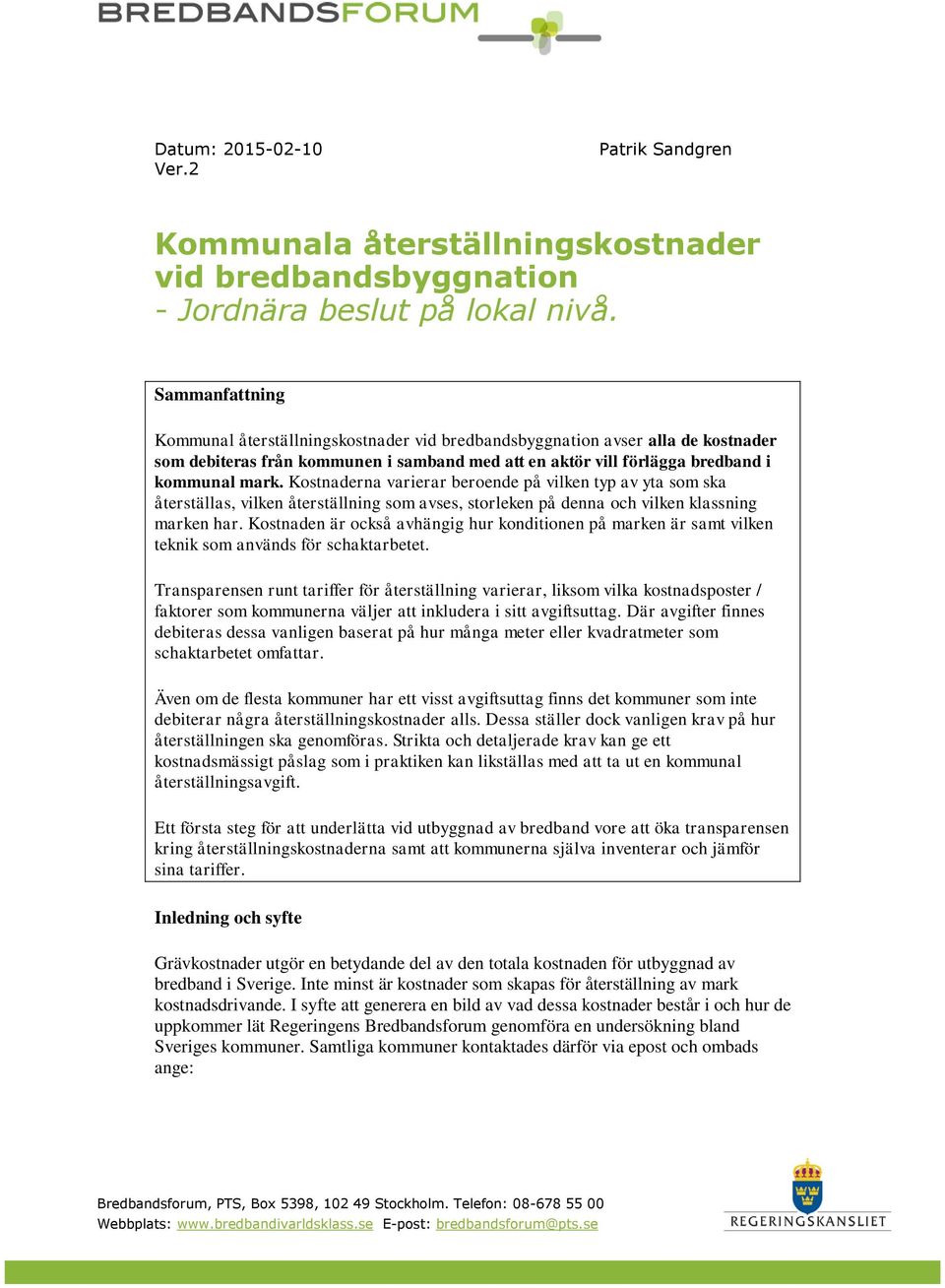 BREDBANDSFORUM

Datum: 2015-02-10
Ver.2

Patrik Sandgren

Kommunala återställningskostnader vid bredbandsbyggnation
- Jordnära beslut på lokal nivå.

Sammanfattning

Kommunal återställningskostnader vid bredbandsbyggnation avser alla de kostnader som debiteras från kommunen i samband med att en aktör vill förlägga bredband i kommunal mark. Kostnaderna varierar beroende på vilken typ av yta som ska återställas, vilken återställning som avses, storleken på denna och vilken klassning marken har. Kostnaden är också avhängig hur konditionen på marken är samt vilken teknik som används för schaktarbetet.

Transparensen runt tariffer för återställning varierar, liksom vilka kostnadsposter / faktorer som kommunerna väljer att inkludera i sitt avgiftsuttag. Där avgifter finnes debiteras dessa vanligen baserat på hur många meter eller kvadratmeter som schaktarbetet omfattar.

Även om de flesta kommuner har ett visst avgiftsuttag finns det kommuner som inte debiterar några återställningskostnader alls. Dessa ställer dock vanligen krav på hur återställningen ska genomföras. Strikta och detaljerade krav kan ge ett kostnadsmässigt påslag som i praktiken kan likställas med att ta ut en kommunal återställningsavgift.

Ett första steg för att underlätta vid utbyggnad av bredband vore att öka transparensen kring återställningskostnaderna samt att kommunerna själva inventerar och jämför sina tariffer.

Inledning och syfte

Grävkostnader utgör en betydande del av den totala kostnaden för utbyggnad av bredband i Sverige. Inte minst är kostnader som skapas för återställning av mark kostnadsdrivande. I syfte att generera en bild av vad dessa kostnader består i och hur de uppkommer lät Regeringens Bredbandsforum genomföra en undersökning bland Sveriges kommuner. Samtliga kommuner kontaktades därför via epost och ombads ange:

Bredbandsforum, PTS, Box 5398, 102 49 Stockholm. Telefon: 08-678 55 00
Webbplats: www.bredbandivarldsklass.se E-post: bredbandsforum@pts.se

REGERINGSKANSLIET